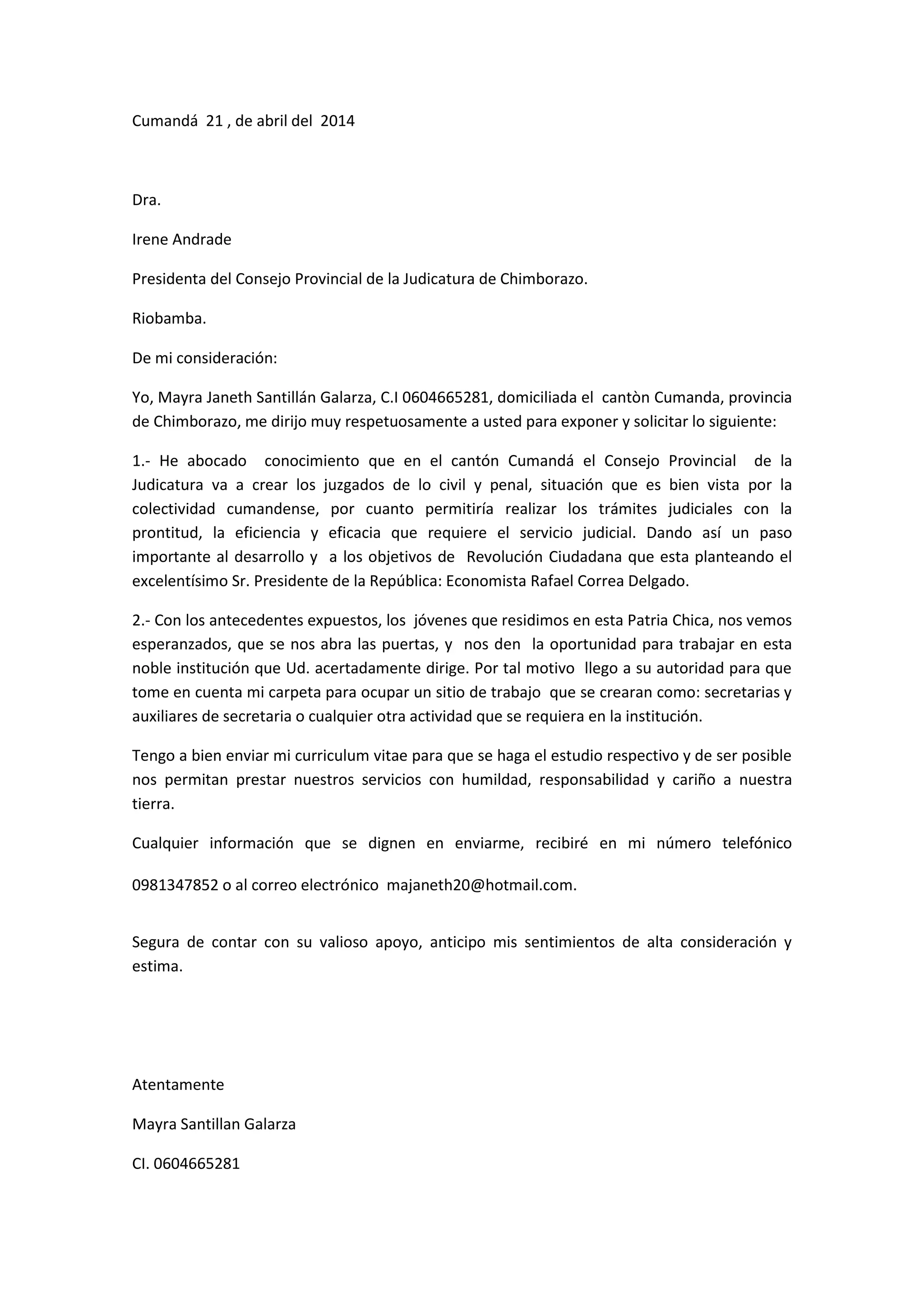 Cumandá 21 , de abril del 2014

Dra.

Irene Andrade

Presidenta del Consejo Provincial de la Judicatura de Chimborazo.

Riobamba.

De mi consideración:

Yo, Mayra Janeth Santillán Galarza, C.I 0604665281, domiciliada el cantòn Cumanda, provincia de Chimborazo, me dirijo muy respetuosamente a usted para exponer y solicitar lo siguiente:

1.- He abocado conocimiento que en el cantón Cumandá el Consejo Provincial de la Judicatura va a crear los juzgados de lo civil y penal, situación que es bien vista por la colectividad cumandense, por cuanto permitiría realizar los trámites judiciales con la prontitud, la eficiencia y eficacia que requiere el servicio judicial. Dando así un paso importante al desarrollo y a los objetivos de Revolución Ciudadana que esta planteando el excelentísimo Sr. Presidente de la República: Economista Rafael Correa Delgado.

2.- Con los antecedentes expuestos, los jóvenes que residimos en esta Patria Chica, nos vemos esperanzados, que se nos abra las puertas, y nos den la oportunidad para trabajar en esta noble institución que Ud. acertadamente dirige. Por tal motivo llego a su autoridad para que tome en cuenta mi carpeta para ocupar un sitio de trabajo que se crearan como: secretarias y auxiliares de secretaria o cualquier otra actividad que se requiera en la institución.

Tengo a bien enviar mi curriculum vitae para que se haga el estudio respectivo y de ser posible nos permitan prestar nuestros servicios con humildad, responsabilidad y cariño a nuestra tierra.

Cualquier información que se dignen en enviarme, recibiré en mi número telefónico

0981347852 o al correo electrónico majaneth20@hotmail.com.

Segura de contar con su valioso apoyo, anticipo mis sentimientos de alta consideración y estima.

Atentamente

Mayra Santillan Galarza

CI. 0604665281